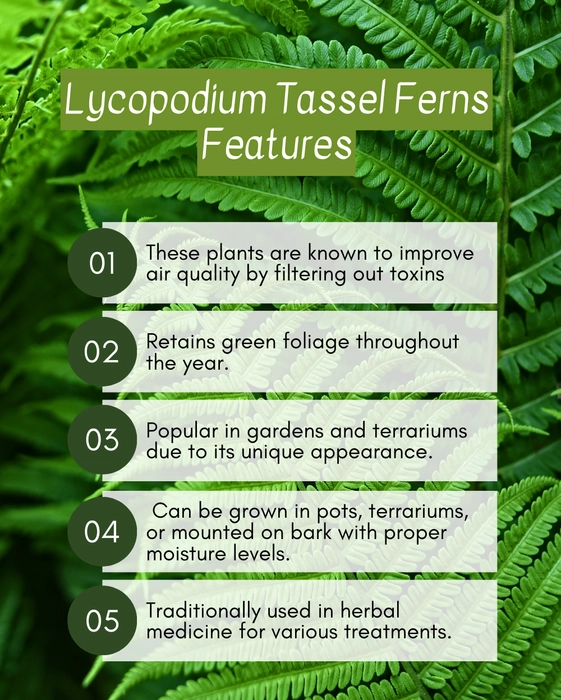 Lycopodium Tassel Ferns Features

01 These plants are known to improve air quality by filtering out toxins

02 Retains green foliage throughout the year.

03 Popular in gardens and terrariums due to its unique appearance.

04 Can be grown in pots, terrariums, or mounted on bark with proper moisture levels.

05 Traditionally used in herbal medicine for various treatments.